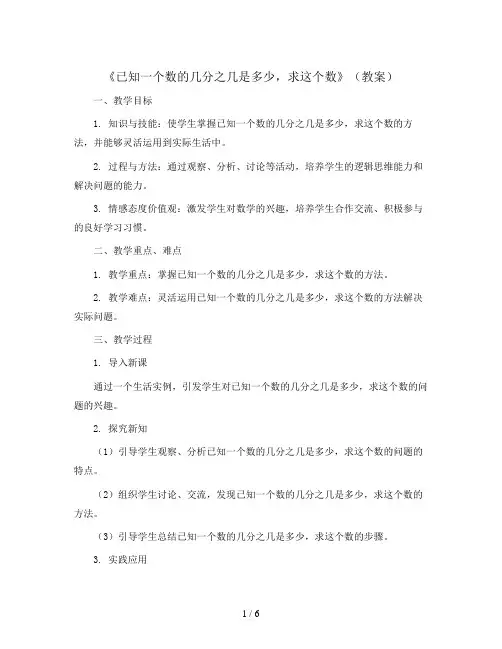 《已知一个数的几分之几是多少，求这个数》（教案）

一、教学目标

1. 知识与技能：使学生掌握已知一个数的几分之几是多少，求这个数的方法，并能够灵活运用到实际生活中。

2. 过程与方法：通过观察、分析、讨论等活动，培养学生的逻辑思维能力和解决问题的能力。

3. 情感态度价值观：激发学生对数学的兴趣，培养学生合作交流、积极参与的良好学习习惯。

二、教学重点、难点

1. 教学重点：掌握已知一个数的几分之几是多少，求这个数的方法。

2. 教学难点：灵活运用已知一个数的几分之几是多少，求这个数的方法解决实际问题。

三、教学过程

1. 导入新课

通过一个生活实例，引发学生对已知一个数的几分之几是多少，求这个数的问题的兴趣。

2. 探究新知

（1）引导学生观察、分析已知一个数的几分之几是多少，求这个数的问题的特点。

（2）组织学生讨论、交流，发现已知一个数的几分之几是多少，求这个数的方法。

（3）引导学生总结已知一个数的几分之几是多少，求这个数的步骤。

3. 实践应用

1 / 6